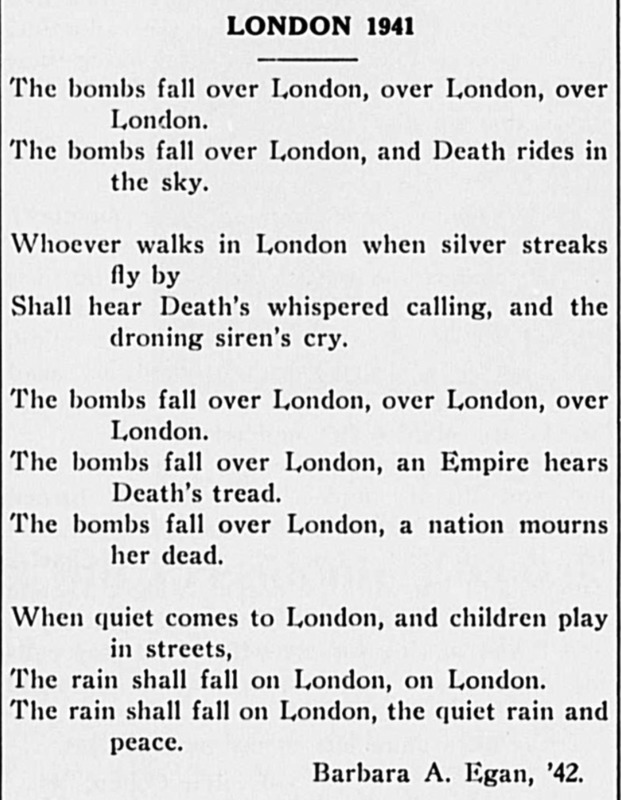 LONDON 1941

The bombs fall over London, over London, over London.
The bombs fall over London, and Death rides in the sky.

Whoever walks in London when silver streaks fly by
Shall hear Death's whispered calling, and the droning siren's cry.

The bombs fall over London, over London, over London.
The bombs fall over London, an Empire hears Death's tread.
The bombs fall over London, a nation mourns her dead.

When quiet comes to London, and children play in streets,
The rain shall fall on London, on London.
The rain shall fall on London, the quiet rain and peace.

Barbara A. Egan, '42.